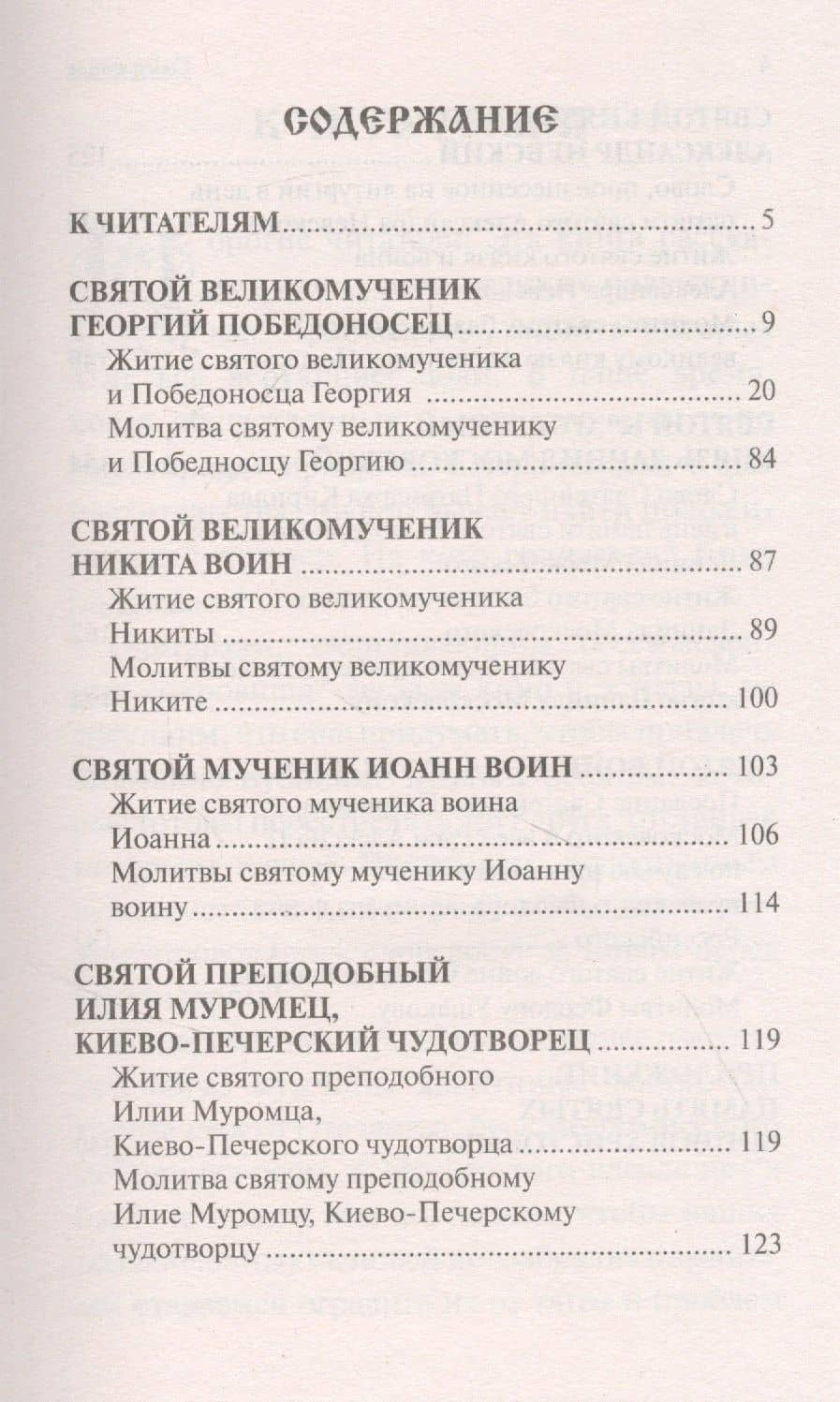 СОДЕРЖАНИЕ

К ЧИТАТЕЛЯМ 5

СВЯТОЙ ВЕЛИКОМУЧЕНИК
ГЕОРГИЙ ПОБЕДОНОСЕЦ 9
Житие святого великомученика
и Победоносца Георгия 20
Молитва святому великомученику
и Победносцу Георгию 84

СВЯТОЙ ВЕЛИКОМУЧЕНИК
НИКИТА ВОИН 87
Житие святого великомученика
Никиты 89
Молитвы святому великомученику
Никите 100

СВЯТОЙ МУЧЕНИК ИОАНН ВОИН 103
Житие святого мученика воина
Иоанна 106
Молитвы святому мученику Иоанну
воину 114

СВЯТОЙ ПРЕПОДОБНЫЙ
ИЛИЯ МУРОМЕЦ,
КИЕВО-ПЕЧЕРСКИЙ ЧУДОТВОРЕЦ 119
Житие святого преподобного
Илии Муромца,
Киево-Печерского чудотворца 119
Молитва святому преподобному
Илие Муромцу, Киево-Печерскому
чудотворцу 123